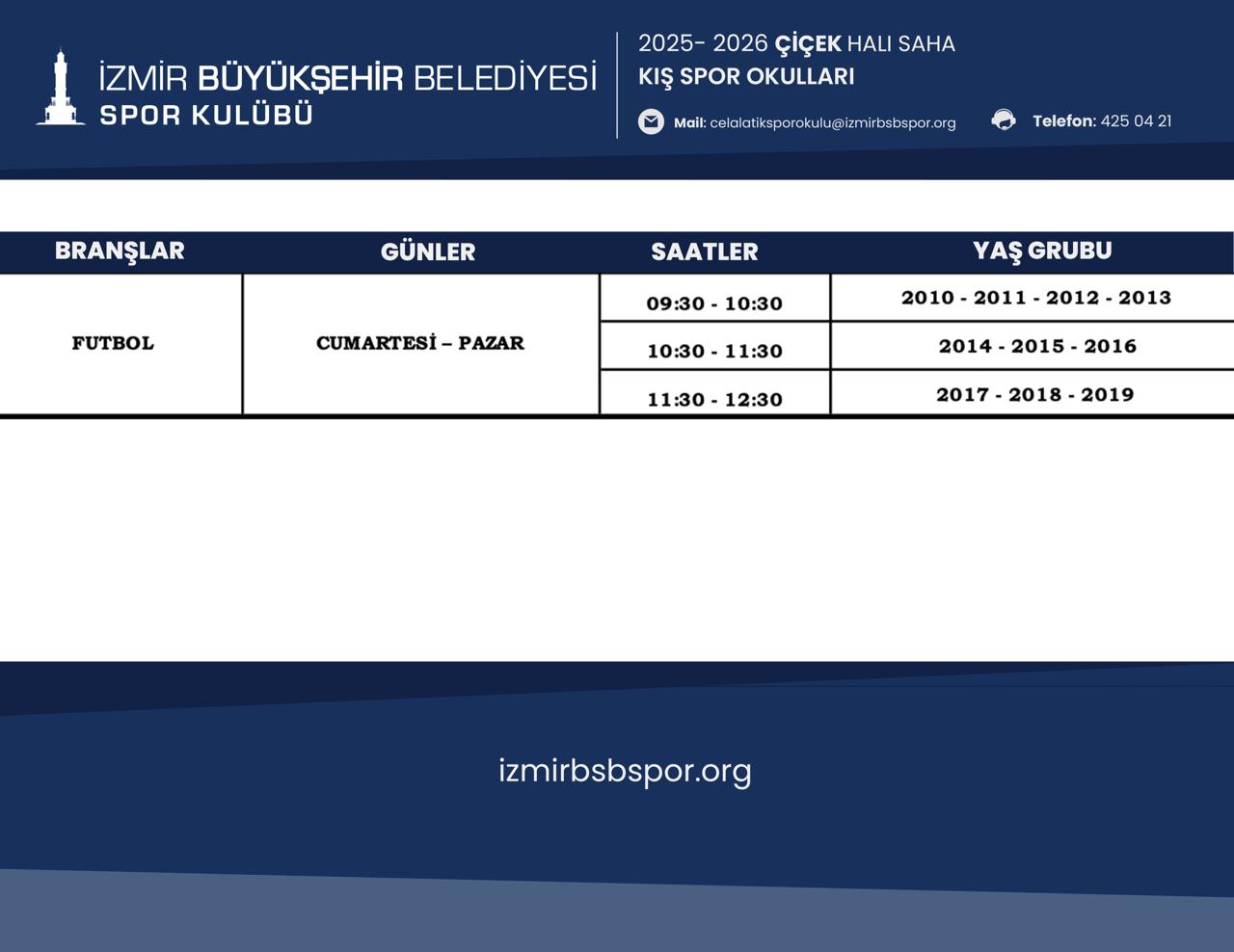 İZMİR BÜYÜKŞEHİR BELEDİYESİ
SPOR KULÜBÜ

2025- 2026 ÇİÇEK HALI SAHA
KIŞ SPOR OKULLARI

Mail: celalatiksporokulu@izmirbsbspor.org

Telefon: 425 04 21

| BRANŞLAR | GÜNLER | SAATLER | YAŞ GRUBU |
|---|---|---|---|
| FUTBOL | CUMARTESİ – PAZAR | 09:30 - 10:30 | 2010 - 2011 - 2012 - 2013 |
| | | 10:30 - 11:30 | 2014 - 2015 - 2016 |
| | | 11:30 - 12:30 | 2017 - 2018 - 2019 |

izmirbsbspor.org